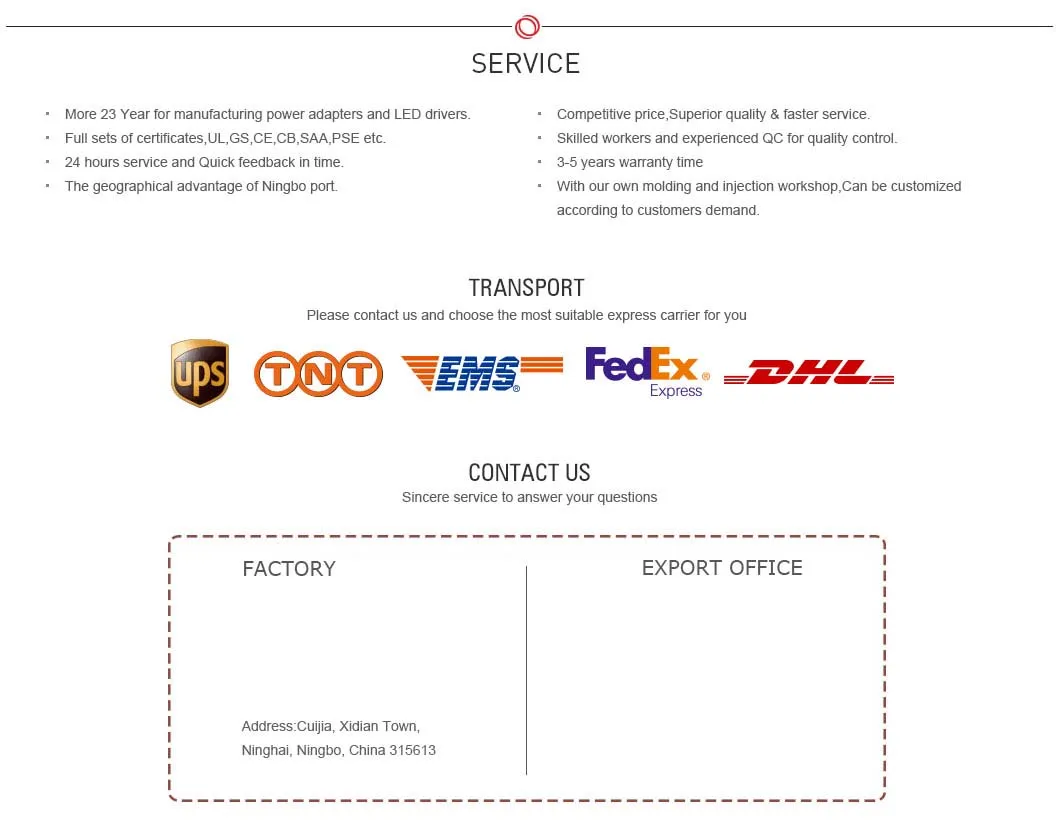 SERVICE

• More 23 Year for manufacturing power adapters and LED drivers.
• Full sets of certificates,UL,GS,CE,CB,SAA,PSE etc.
• 24 hours service and Quick feedback in time.
• The geographical advantage of Ningbo port.

• Competitive price,Superior quality & faster service.
• Skilled workers and experienced QC for quality control.
• 3-5 years warranty time
• With our own molding and injection workshop,Can be customized according to customers demand.

TRANSPORT

Please contact us and choose the most suitable express carrier for you

ups TNT EMS FedEx Express DHL

CONTACT US

Sincere service to answer your questions

FACTORY

Address:Cuijia, Xidian Town,
Ninghai, Ningbo, China 315613

EXPORT OFFICE